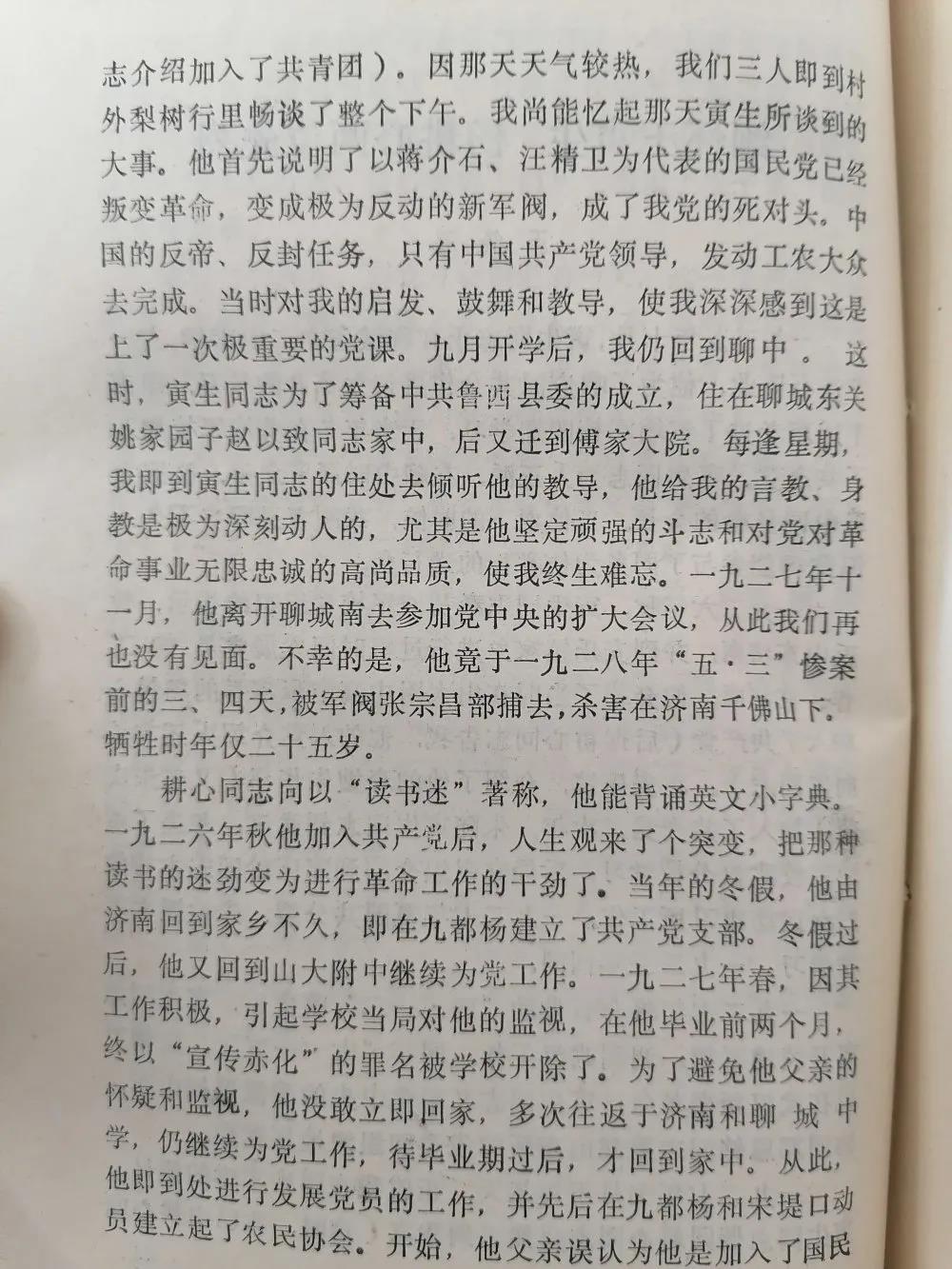 志介绍加入了共青团）。因那天天气较热，我们三人即到村外梨树行里畅谈了整个下午。我尚能忆起那天寅生所谈到的大事。他首先说明了以蒋介石、汪精卫为代表的国民党已经叛变革命，变成极为反动的新军阀，成了我党的死对头。中国的反帝、反封任务，只有中国共产党领导，发动工农大众去完成。当时对我的启发、鼓舞和教导，使我深深感到这是上了一次极重要的党课。九月开学后，我仍回到聊中。这时，寅生同志为了筹备中共鲁西县委的成立，住在聊城东关姚家园子赵以致同志家中，后又迁到傅家大院。每逢星期，我即到寅生同志的住处去倾听他的教导，他给我的言教、身教是极为深刻动人的，尤其是他坚定顽强的斗志和对党对革命事业无限忠诚的高尚品质，使我终生难忘。一九二七年十一月，他离开聊城南去参加党中央的扩大会议，从此我们再也没有见面。不幸的是，他竟于一九二八年“五·三”惨案前的三、四天，被军阀张宗昌部捕去，杀害在济南千佛山下。牺牲时年仅二十五岁。

耕心同志向以“读书迷”著称，他能背诵英文小字典。一九二六年秋他加入共产党后，人生观来了个突变，把那种读书的迷劲变为进行革命工作的干劲了。当年的冬假，他由济南回到家乡不久，即在九都杨建立了共产党支部。冬假过后，他又回到山大附中继续为党工作。一九二七年春，因其工作积极，引起学校当局对他的监视，在他毕业前两个月，终以“宣传赤化”的罪名被学校开除了。为了避免他父亲的怀疑和监视，他没敢立即回家，多次往返于济南和聊城中学，仍继续为党工作，待毕业期过后，才回到家中。从此，他即到处进行发展党员的工作，并先后在九都杨和宋堤口动员建立起了农民协会。开始，他父亲误认为他是加入了国民